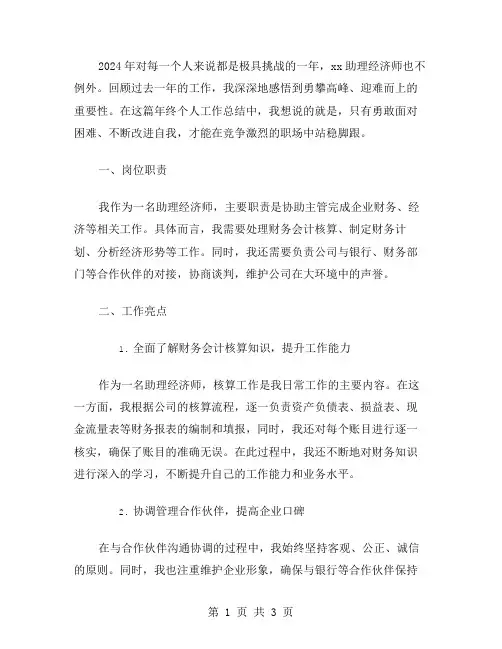 2024年对每一个人来说都是极具挑战的一年，xx助理经济师也不例外。回顾过去一年的工作，我深深地感悟到勇攀高峰、迎难而上的重要性。在这篇年终个人工作总结中，我想说的就是，只有勇敢面对困难、不断改进自我，才能在竞争激烈的职场中站稳脚跟。

一、岗位职责

我作为一名助理经济师，主要职责是协助主管完成企业财务、经济等相关工作。具体而言，我需要处理财务会计核算、制定财务计划、分析经济形势等工作。同时，我还需要负责公司与银行、财务部门等合作伙伴的对接，协商谈判，维护公司在大环境中的声誉。

二、工作亮点

1. 全面了解财务会计核算知识，提升工作能力

作为一名助理经济师，核算工作是我日常工作的主要内容。在这一方面，我根据公司的核算流程，逐一负责资产负债表、损益表、现金流量表等财务报表的编制和填报，同时，我还对每个账目进行逐一核实，确保了账目的准确无误。在此过程中，我还不断地对财务知识进行深入的学习，不断提升自己的工作能力和业务水平。

2. 协调管理合作伙伴，提高企业口碑

在与合作伙伴沟通协调的过程中，我始终坚持客观、公正、诚信的原则。同时，我也注重维护企业形象，确保与银行等合作伙伴保持

第 1 页 共 3 页